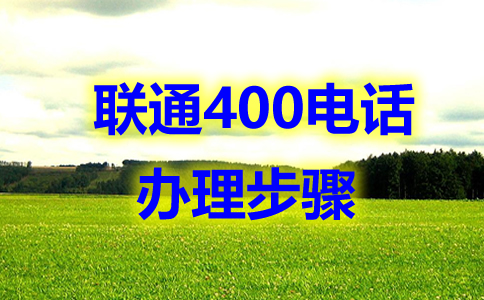 联通400电话
办理步骤